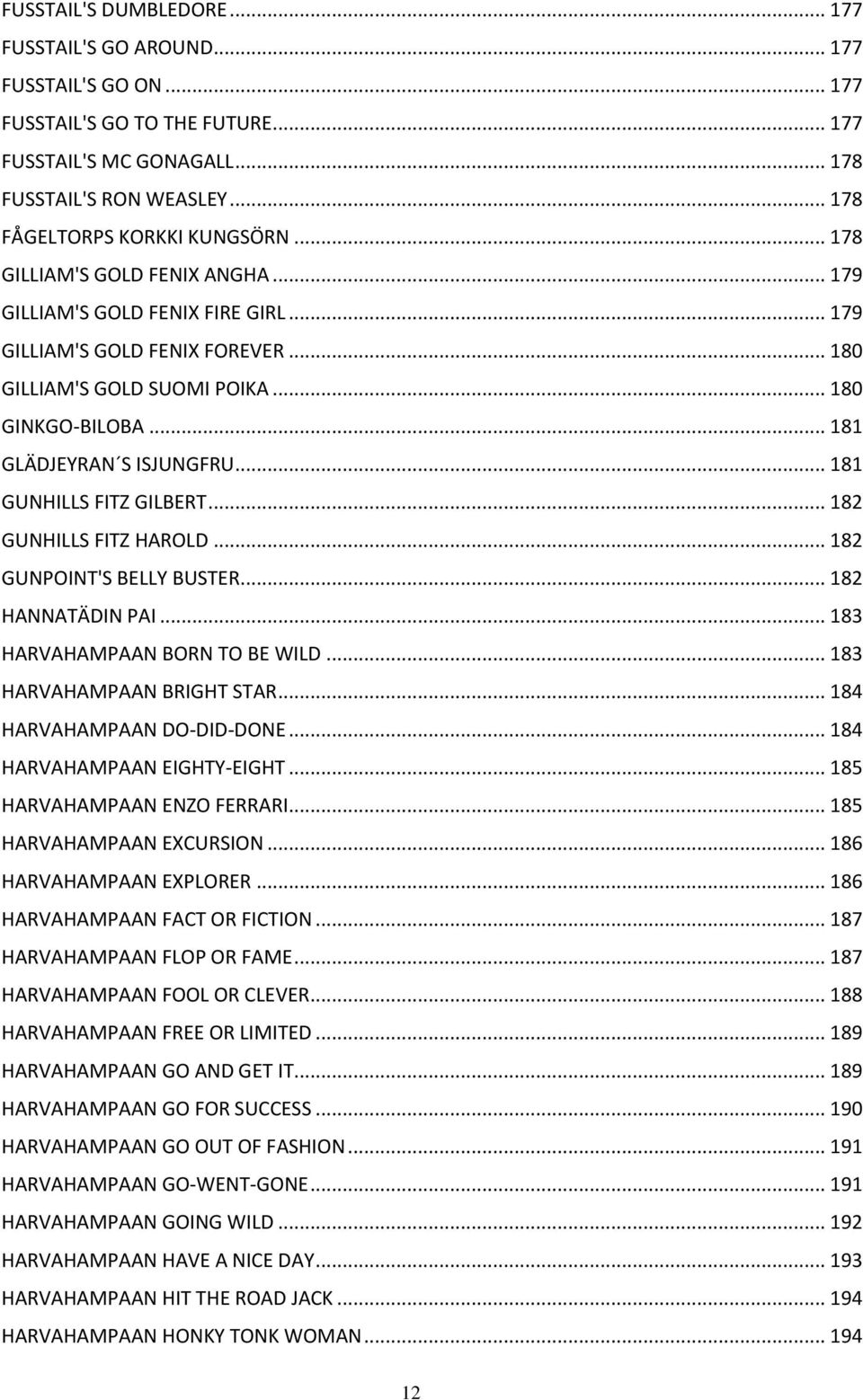 FUSSTAIL'S DUMBLEDORE ... 177
FUSSTAIL'S GO AROUND ... 177
FUSSTAIL'S GO ON ... 177
FUSSTAIL'S GO TO THE FUTURE ... 177
FUSSTAIL'S MC GONAGALL ... 178
FUSSTAIL'S RON WEASLEY ... 178
FÅGELTORPS KORKKI KUNGSÖRN ... 178
GILLIAM'S GOLD FENIX ANGHA ... 179
GILLIAM'S GOLD FENIX FIRE GIRL ... 179
GILLIAM'S GOLD FENIX FOREVER ... 180
GILLIAM'S GOLD SUOMI POIKA ... 180
GINKGO-BILOBA ... 181
GLÄDJEYRAN´S ISJUNGFRU ... 181
GUNHILLS FITZ GILBERT ... 182
GUNHILLS FITZ HAROLD ... 182
GUNPOINT'S BELLY BUSTER ... 182
HANNATÄDIN PAI ... 183
HARVAHAMPAAN BORN TO BE WILD ... 183
HARVAHAMPAAN BRIGHT STAR ... 184
HARVAHAMPAAN DO-DID-DONE ... 184
HARVAHAMPAAN EIGHTY-EIGHT ... 185
HARVAHAMPAAN ENZO FERRARI ... 185
HARVAHAMPAAN EXCURSION ... 186
HARVAHAMPAAN EXPLORER ... 186
HARVAHAMPAAN FACT OR FICTION ... 187
HARVAHAMPAAN FLOP OR FAME ... 187
HARVAHAMPAAN FOOL OR CLEVER ... 188
HARVAHAMPAAN FREE OR LIMITED ... 189
HARVAHAMPAAN GO AND GET IT ... 189
HARVAHAMPAAN GO FOR SUCCESS ... 190
HARVAHAMPAAN GO OUT OF FASHION ... 191
HARVAHAMPAAN GO-WENT-GONE ... 191
HARVAHAMPAAN GOING WILD ... 192
HARVAHAMPAAN HAVE A NICE DAY ... 193
HARVAHAMPAAN HIT THE ROAD JACK ... 194
HARVAHAMPAAN HONKY TONK WOMAN ... 194

12